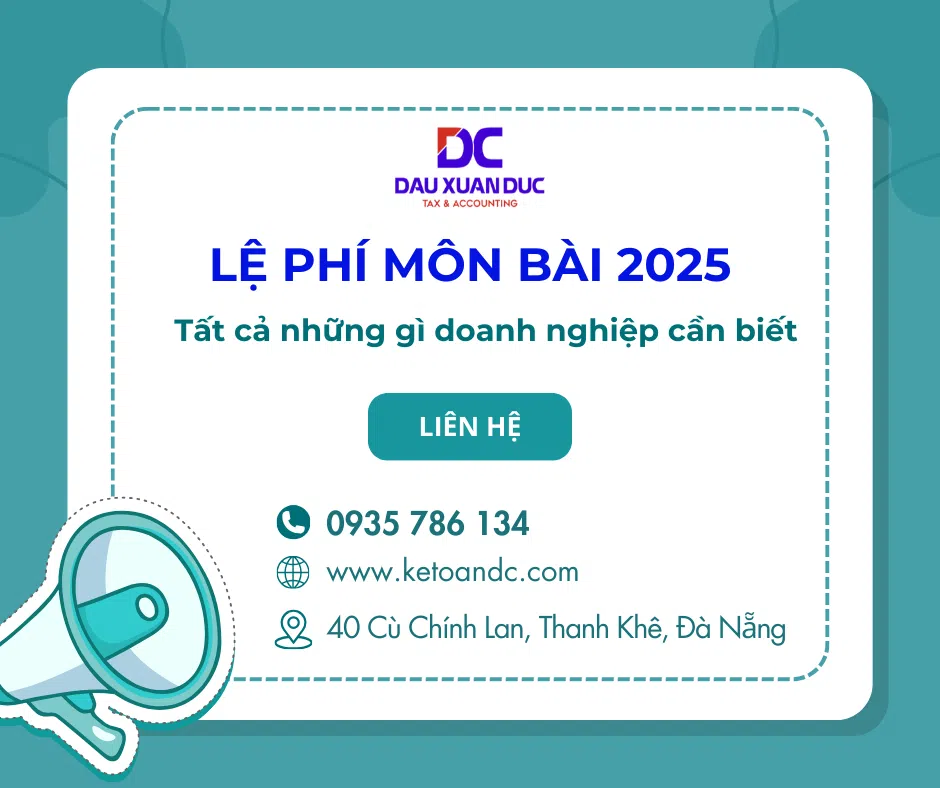 DC
DAU XUAN DUC
TAX & ACCOUNTING

LỆ PHÍ MÔN BÀI 2025

Tất cả những gì doanh nghiệp cần biết

LIÊN HỆ

0935 786 134

www.ketoandc.com

40 Cù Chính Lan, Thanh Khê, Đà Nẵng